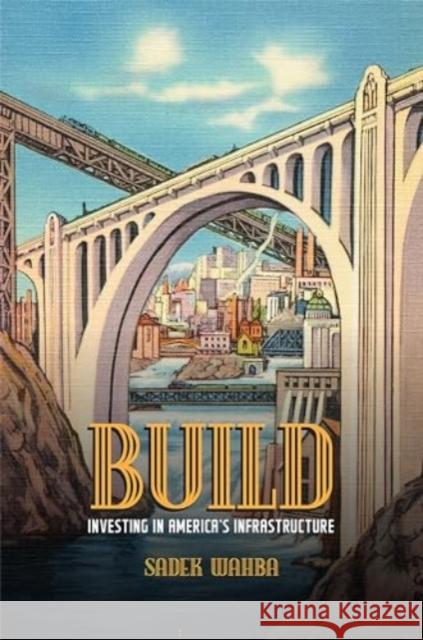 BUILD
INVESTING IN AMERICA'S INFRASTRUCTURE
SADEK WAHBA

Kraina Książek